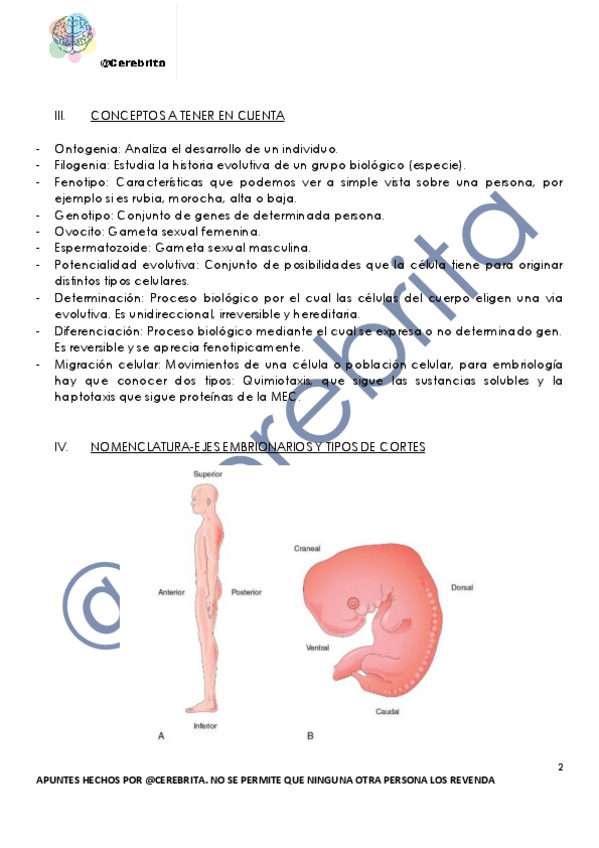 @Cerebrita

III. CONCEPTOS A TENER EN CUENTA

- Ontogenia: Analiza el desarrollo de un individuo.
- Filogenia: Estudia la historia evolutiva de un grupo biológico (especie).
- Fenotipo: Características que podemos ver a simple vista sobre una persona, por ejemplo si es rubia, morocha, alta o baja.
- Genotipo: Conjunto de genes de determinada persona.
- Ovocito: Gameta sexual femenina.
- Espermatozoide: Gameta sexual masculina.
- Potencialidad evolutiva: Conjunto de posibilidades que la célula tiene para originar distintos tipos celulares.
- Determinación: Proceso biológico por el cual las células del cuerpo eligen una via evolutiva. Es unidireccional, irreversible y hereditaria.
- Diferenciación: Proceso biológico mediante el cual se expresa o no determinado gen. Es reversible y se aprecia fenotipicamente.
- Migración celular: Movimientos de una célula o población celular, para embriología hay que conocer dos tipos: Quimiotaxis, que sigue las sustancias solubles y la haptotaxis que sigue proteínas de la MEC.

IV. NOMENCLATURA-EJES EMBRIONARIOS Y TIPOS DE CORTES

Superior
Anterior
Posterior
Inferior
A
Craneal
Dorsal
Ventral
Caudal
B

@Cerebrita

2

APUNTES HECHOS POR @CEREBRITA. NO SE PERMITE QUE NINGUNA OTRA PERSONA LOS REVENDA